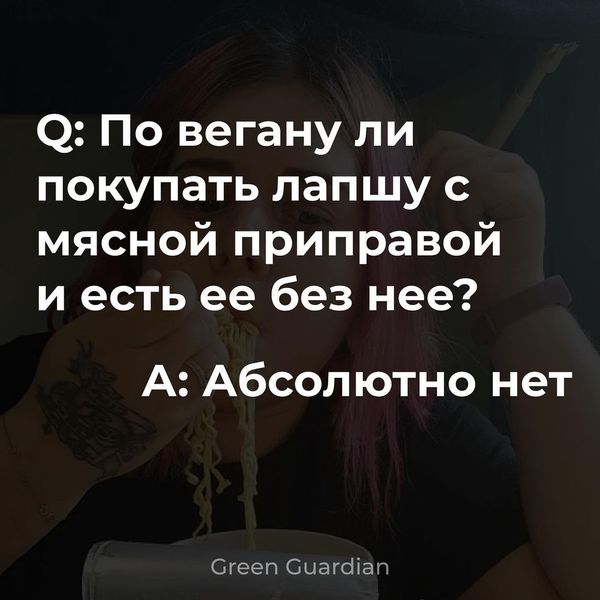 Q: По вегану ли покупать лапшу с мясной приправой и есть ее без нее?

A: Абсолютно нет

Green Guardian